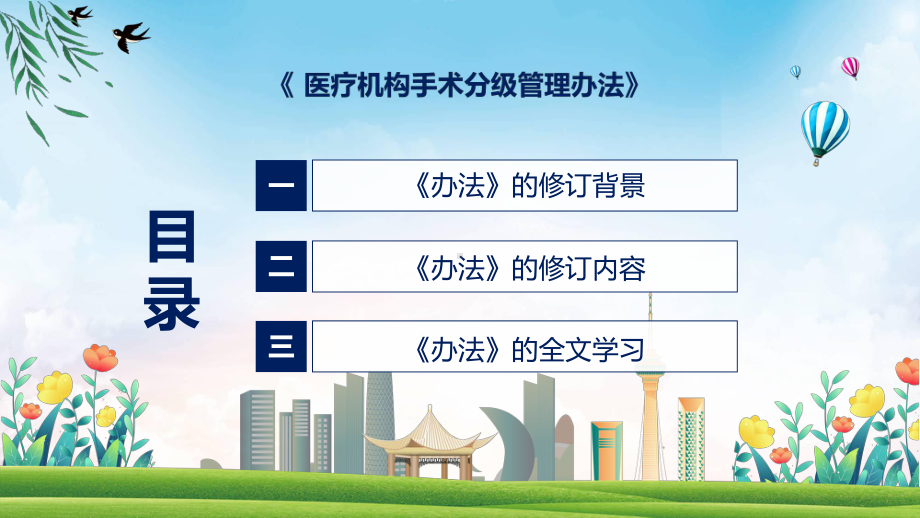 《 医疗机构手术分级管理办法》

目录

一 《办法》的修订背景

二 《办法》的修订内容

三 《办法》的全文学习